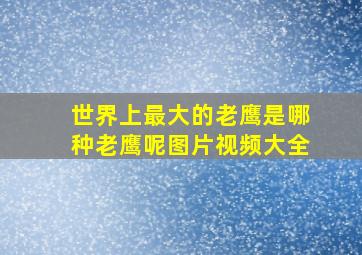 世界上最大的老鹰是哪种老鹰呢图片视频大全